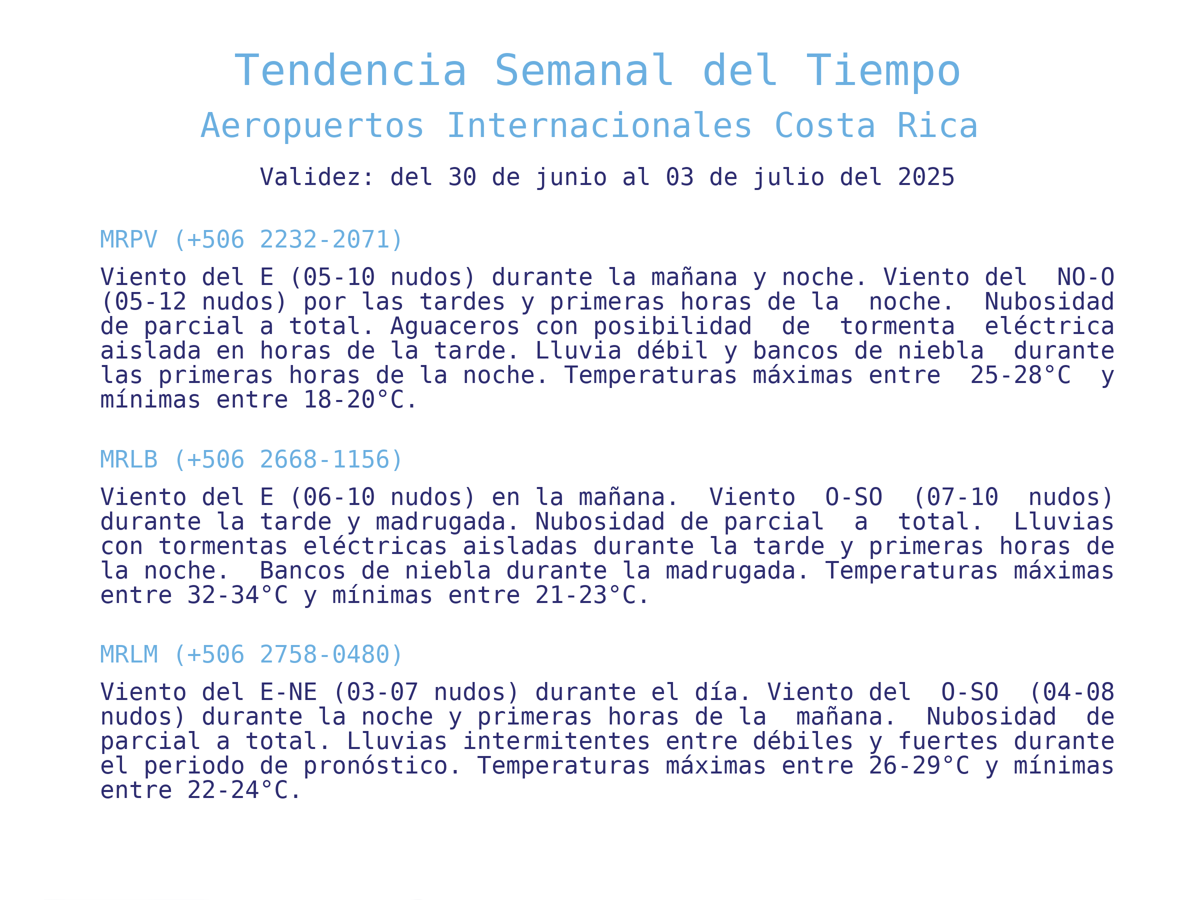 Tendencia Semanal del Tiempo

Aeropuertos Internacionales Costa Rica

Validez: del 30 de junio al 03 de julio del 2025

MRPV (+506 2232-2071)

Viento del E (05-10 nudos) durante la mañana y noche. Viento del NO-O (05-12 nudos) por las tardes y primeras horas de la noche. Nubosidad de parcial a total. Aguaceros con posibilidad de tormenta eléctrica aislada en horas de la tarde. Lluvia débil y bancos de niebla durante las primeras horas de la noche. Temperaturas máximas entre 25-28°C y mínimas entre 18-20°C.

MRLB (+506 2668-1156)

Viento del E (06-10 nudos) en la mañana. Viento O-SO (07-10 nudos) durante la tarde y madrugada. Nubosidad de parcial a total. Lluvias con tormentas eléctricas aisladas durante la tarde y primeras horas de la noche. Bancos de niebla durante la madrugada. Temperaturas máximas entre 32-34°C y mínimas entre 21-23°C.

MRLM (+506 2758-0480)

Viento del E-NE (03-07 nudos) durante el día. Viento del O-SO (04-08 nudos) durante la noche y primeras horas de la mañana. Nubosidad de parcial a total. Lluvias intermitentes entre débiles y fuertes durante el periodo de pronóstico. Temperaturas máximas entre 26-29°C y mínimas entre 22-24°C.